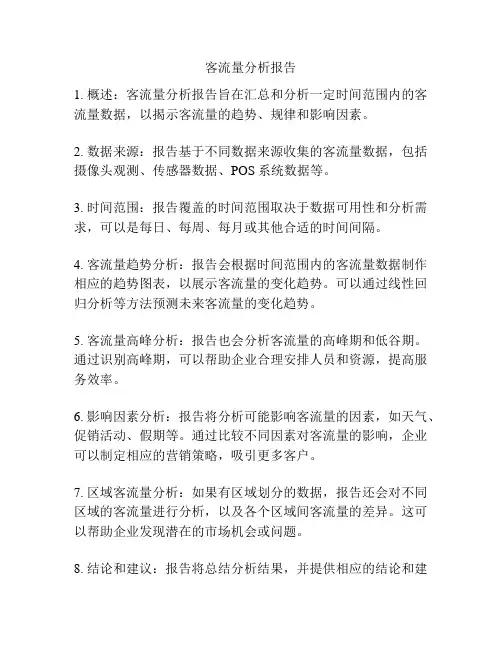 客流量分析报告

1. 概述：客流量分析报告旨在汇总和分析一定时间范围内的客流量数据，以揭示客流量的趋势、规律和影响因素。

2. 数据来源：报告基于不同数据来源收集的客流量数据，包括摄像头观测、传感器数据、POS 系统数据等。

3. 时间范围：报告覆盖的时间范围取决于数据可用性和分析需求，可以是每日、每周、每月或其他合适的时间间隔。

4. 客流量趋势分析：报告会根据时间范围内的客流量数据制作相应的趋势图表，以展示客流量的变化趋势。可以通过线性回归分析等方法预测未来客流量的变化趋势。

5. 客流量高峰分析：报告也会分析客流量的高峰期和低谷期。通过识别高峰期，可以帮助企业合理安排人员和资源，提高服务效率。

6. 影响因素分析：报告将分析可能影响客流量的因素，如天气、促销活动、假期等。通过比较不同因素对客流量的影响，企业可以制定相应的营销策略，吸引更多客户。

7. 区域客流量分析：如果有区域划分的数据，报告还会对不同区域的客流量进行分析，以及各个区域间客流量的差异。这可以帮助企业发现潜在的市场机会或问题。

8. 结论和建议：报告将总结分析结果，并提供相应的结论和建